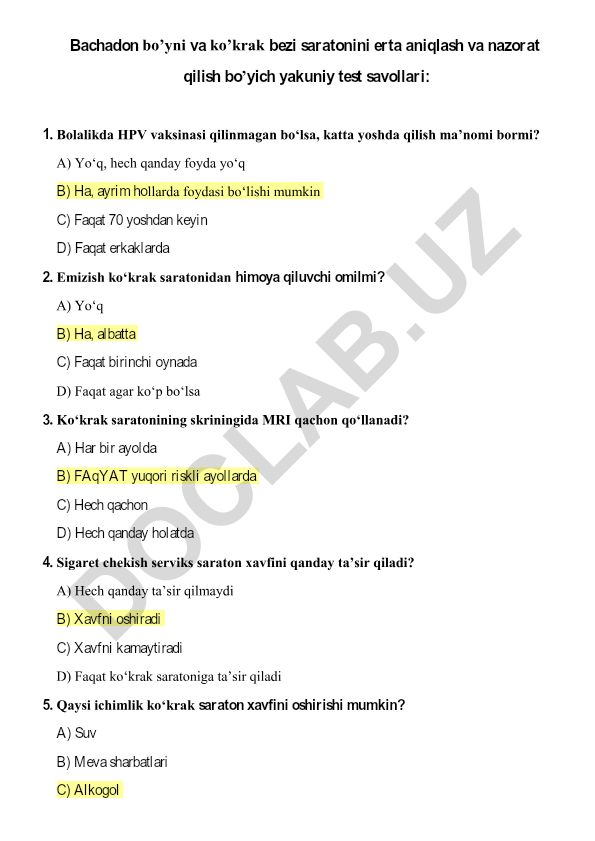 Bachadon bo'yni va ko'krak bezi saratonini erta aniqlash va nazorat qilish bo'yich yakuniy test savollari:

1. Bolalikda HPV vaksinasi qilinmagan bo'lsa, katta yoshda qilish ma'nomi bormi?

A) Yo'q, hech qanday foyda yo'q

B) Ha, ayrim hollarda foydasi bo'lishi mumkin

C) Faqat 70 yoshdan keyin

D) Faqat erkaklarda

2. Emizish ko'krak saratonidan himoya qiluvchi omilmi?

A) Yo'q

B) Ha, albatta

C) Faqat birinchi oynada

D) Faqat agar ko'p bo'lsa

3. Ko'krak saratonining skriningida MRI qachon qo'llanadi?

A) Har bir ayolda

B) FAqYAT yuqori riskli ayollarda

C) Hech qachon

D) Hech qanday holatda

4. Sigaret chekish serviks saraton xavfini qanday ta'sir qiladi?

A) Hech qanday ta'sir qilmaydi

B) Xavfni oshiradi

C) Xavfni kamaytiradi

D) Faqat ko'krak saratoniga ta'sir qiladi

5. Qaysi ichimlik ko'krak saraton xavfini oshirishi mumkin?

A) Suv

B) Meva sharbatlari

C) Alkogol

DOCLAB.UZ